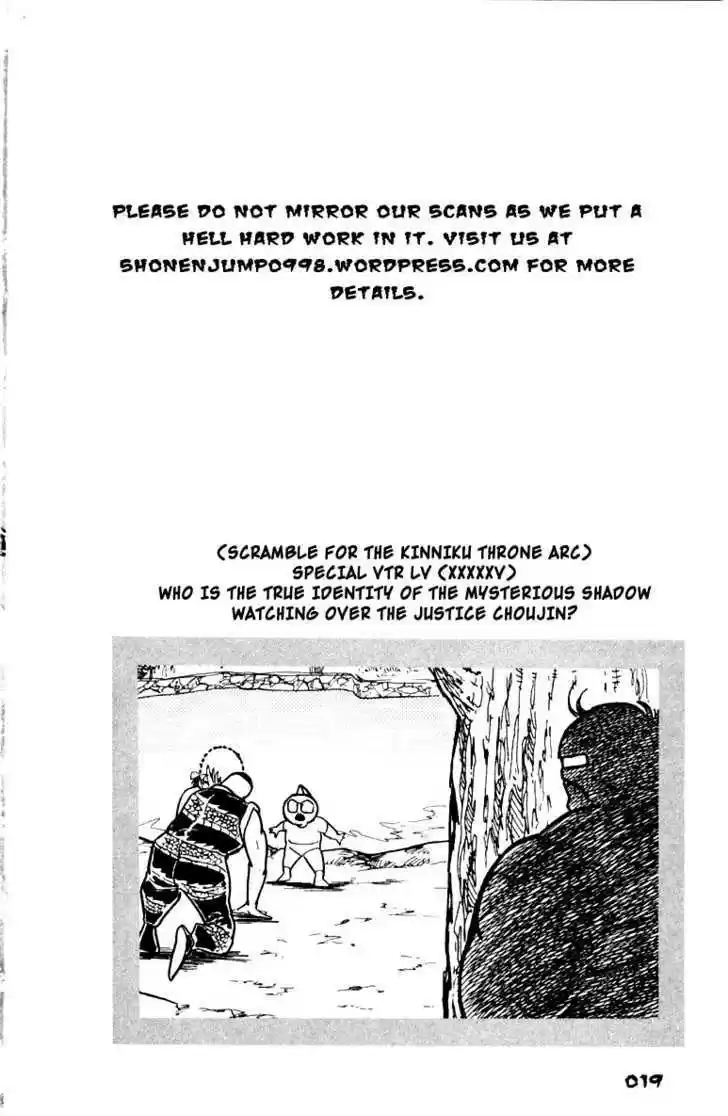 PLEASE DO NOT MIRROR OUR SCANS AS WE PUT A HELL HARD WORK IN IT. VISIT US AT SHONENJUMP0998.WORDPRESS.COM FOR MORE DETAILS.

(SCRAMBLE FOR THE KINNIKU THRONE ARC)
SPECIAL VTR LV (XXXXXV)
WHO IS THE TRUE IDENTITY OF THE MYSTERIOUS SHADOW WATCHING OVER THE JUSTICE CHOUJIN?

019